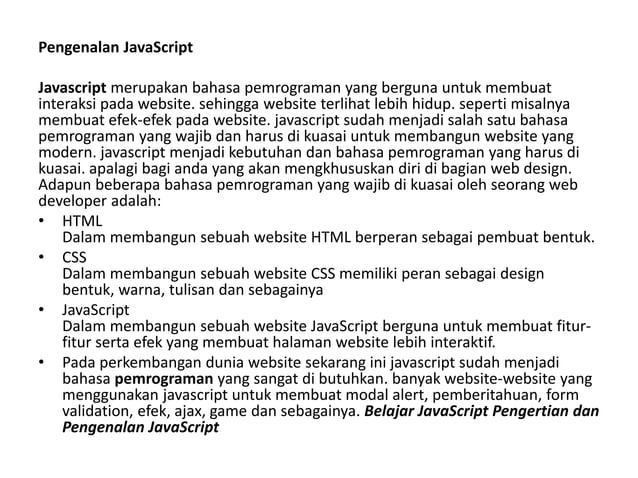 Pengenalan JavaScript

Javascript merupakan bahasa pemrograman yang berguna untuk membuat interaksi pada website. sehingga website terlihat lebih hidup. seperti misalnya membuat efek-efek pada website. javascript sudah menjadi salah satu bahasa pemrograman yang wajib dan harus di kuasai untuk membangun website yang modern. javascript menjadi kebutuhan dan bahasa pemrograman yang harus di kuasai. apalagi bagi anda yang akan mengkhususkan diri di bagian web design. Adapun beberapa bahasa pemrograman yang wajib di kuasai oleh seorang web developer adalah:

• HTML
Dalam membangun sebuah website HTML berperan sebagai pembuat bentuk.
• CSS
Dalam membangun sebuah website CSS memiliki peran sebagai design bentuk, warna, tulisan dan sebagainya
• JavaScript
Dalam membangun sebuah website JavaScript berguna untuk membuat fitur-fitur serta efek yang membuat halaman website lebih interaktif.
• Pada perkembangan dunia website sekarang ini javascript sudah menjadi bahasa pemrograman yang sangat di butuhkan. banyak website-website yang menggunakan javascript untuk membuat modal alert, pemberitahuan, form validation, efek, ajax, game dan sebagainya. Belajar JavaScript Pengertian dan Pengenalan JavaScript